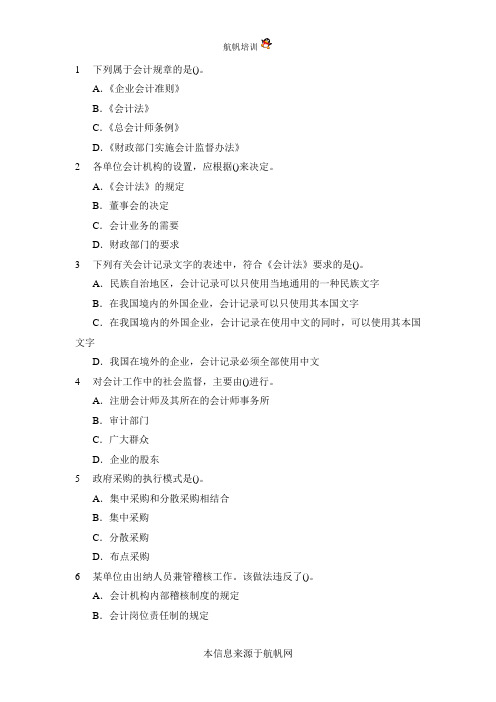 航帆培训

1　下列属于会计规章的是()。

A.《企业会计准则》

B.《会计法》

C.《总会计师条例》

D.《财政部门实施会计监督办法》

2　各单位会计机构的设置，应根据()来决定。

A.《会计法》的规定

B. 董事会的决定

C. 会计业务的需要

D. 财政部门的要求

3　下列有关会计记录文字的表述中，符合《会计法》要求的是()。

A. 民族自治地区，会计记录可以只使用当地通用的一种民族文字

B. 在我国境内的外国企业，会计记录可以只使用其本国文字

C. 在我国境内的外国企业，会计记录在使用中文的同时，可以使用其本国文字

D. 我国在境外的企业，会计记录必须全部使用中文

4　对会计工作中的社会监督，主要由()进行。

A. 注册会计师及其所在的会计师事务所

B. 审计部门

C. 广大群众

D. 企业的股东

5　政府采购的执行模式是()。

A. 集中采购和分散采购相结合

B. 集中采购

C. 分散采购

D. 布点采购

6　某单位由出纳人员兼管稽核工作。该做法违反了()。

A. 会计机构内部稽核制度的规定

B. 会计岗位责任制的规定

本信息来源于航帆网